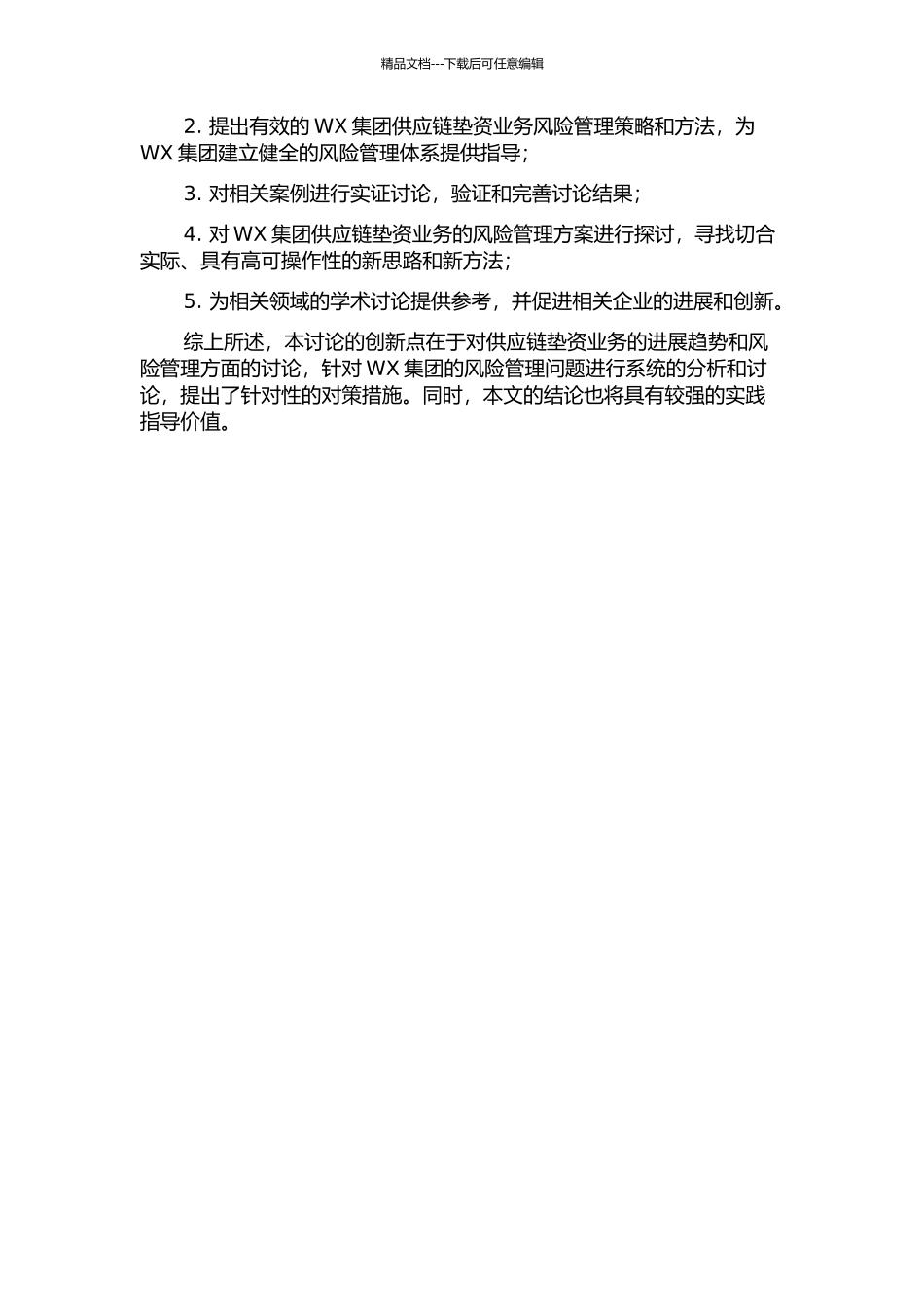 精品文档---下载后可任意编辑

2. 提出有效的 WX 集团供应链垫资业务风险管理策略和方法，为 WX 集团建立健全的风险管理体系提供指导；

3. 对相关案例进行实证讨论，验证和完善讨论结果；

4. 对 WX 集团供应链垫资业务的风险管理方案进行探讨，寻找切合实际、具有高可操作性的新思路和新方法；

5. 为相关领域的学术讨论提供参考，并促进相关企业的进展和创新。

综上所述，本讨论的创新点在于对供应链垫资业务的进展趋势和风险管理方面的讨论，针对 WX 集团的风险管理问题进行系统的分析和讨论，提出了针对性的对策措施。同时，本文的结论也将具有较强的实践指导价值。